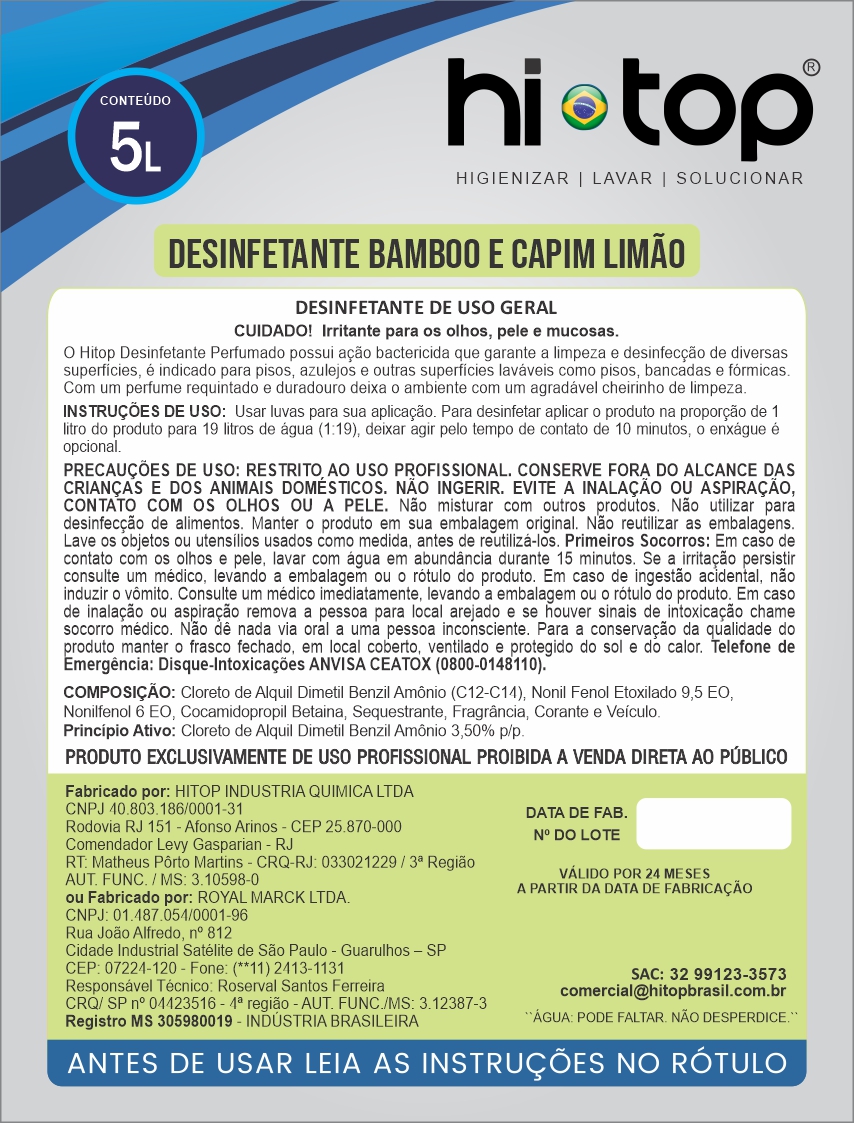 CONTEÚDO
5L

hi top®
HIGIENIZAR | LAVAR | SOLUCIONAR

DESINFETANTE BAMBOO E CAPIM LIMÃO

DESINFETANTE DE USO GERAL
CUIDADO! Irritante para os olhos, pele e mucosas.

O Hitop Desinfetante Perfumado possui ação bactericida que garante a limpeza e desinfecção de diversas superfícies, é indicado para pisos, azulejos e outras superfícies laváveis como pisos, bancadas e fórmicas. Com um perfume requintado e duradouro deixa o ambiente com um agradável cheirinho de limpeza.

INSTRUÇÕES DE USO: Usar luvas para sua aplicação. Para desinfetar aplicar o produto na proporção de 1 litro do produto para 19 litros de água (1:19), deixar agir pelo tempo de contato de 10 minutos, o enxágue é opcional.

PRECAUÇÕES DE USO: RESTRITO AO USO PROFISSIONAL. CONSERVE FORA DO ALCANCE DAS CRIANÇAS E DOS ANIMAIS DOMÉSTICOS. NÃO INGERIR. EVITE A INALAÇÃO OU ASPIRAÇÃO, CONTATO COM OS OLHOS OU A PELE. Não misturar com outros produtos. Não utilizar para desinfecção de alimentos. Manter o produto em sua embalagem original. Não reutilizar as embalagens. Lave os objetos ou utensílios usados como medida, antes de reutilizá-los. Primeiros Socorros: Em caso de contato com os olhos e pele, lavar com água em abundância durante 15 minutos. Se a irritação persistir consulte um médico, levando a embalagem ou o rótulo do produto. Em caso de ingestão acidental, não induzir o vômito. Consulte um médico imediatamente, levando a embalagem ou o rótulo do produto. Em caso de inalação ou aspiração remova a pessoa para local arejado e se houver sinais de intoxicação chame socorro médico. Não dê nada via oral a uma pessoa inconsciente. Para a conservação da qualidade do produto manter o frasco fechado, em local coberto, ventilado e protegido do sol e do calor. Telefone de Emergência: Disque-Intoxicações ANVISA CEATOX (0800-0148110).

COMPOSIÇÃO: Cloreto de Alquil Dimetil Benzil Amônio (C12-C14), Nonil Fenol Etoxilado 9,5 EO, Nonilfenol 6 EO, Cocamidopropil Betaina, Sequestrante, Fragrância, Corante e Veículo.
Princípio Ativo: Cloreto de Alquil Dimetil Benzil Amônio 3,50% p/p.

PRODUTO EXCLUSIVAMENTE DE USO PROFISSIONAL PROIBIDA A VENDA DIRETA AO PÚBLICO

Fabricado por: HITOP INDUSTRIA QUIMICA LTDA
CNPJ 40.803.186/0001-31
Rodovia RJ 151 - Afonso Arinos - CEP 25.870-000
Comendador Levy Gasparian - RJ
RT: Matheus Pôrto Martins - CRQ-RJ: 033021229 / 3ª Região
AUT. FUNC. / MS: 3.10598-0
ou Fabricado por: ROYAL MARCK LTDA.
CNPJ: 01.487.054/0001-96
Rua João Alfredo, nº 812
Cidade Industrial Satélite de São Paulo - Guarulhos – SP
CEP: 07224-120 - Fone: (**11) 2413-1131
Responsável Técnico: Roserval Santos Ferreira
CRQ/ SP nº 04423516 - 4ª região - AUT. FUNC./MS: 3.12387-3
Registro MS 305980019 - INDÚSTRIA BRASILEIRA

DATA DE FAB.
Nº DO LOTE

VÁLIDO POR 24 MESES
A PARTIR DA DATA DE FABRICAÇÃO

SAC: 32 99123-3573
comercial@hitopbrasil.com.br
``ÁGUA: PODE FALTAR. NÃO DESPERDICE.``

ANTES DE USAR LEIA AS INSTRUÇÕES NO RÓTULO